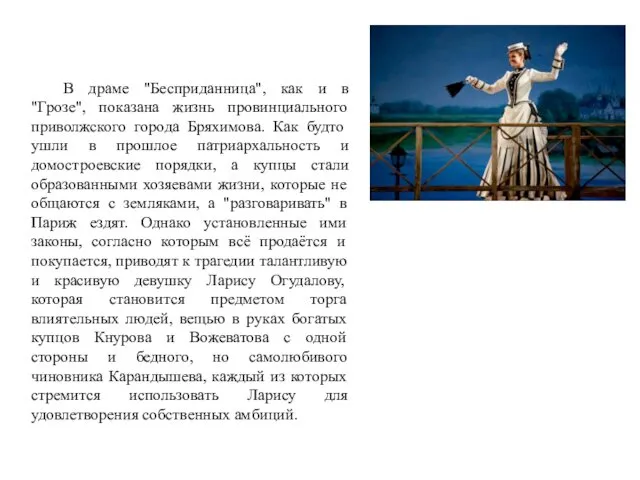 В драме "Бесприданница", как и в "Грозе", показана жизнь провинциального приволжского города Бряхимова. Как будто ушли в прошлое патриархальность и домостроевские порядки, а купцы стали образованными хозяевами жизни, которые не общаются с земляками, а "разговаривать" в Париж ездят. Однако установленные ими законы, согласно которым всё продаётся и покупается, приводят к трагедии талантливую и красивую девушку Ларису Огудалову, которая становится предметом торга влиятельных людей, вещью в руках богатых купцов Кнурова и Вожеватова с одной стороны и бедного, но самолюбивого чиновника Карандышева, каждый из которых стремится использовать Ларису для удовлетворения собственных амбиций.